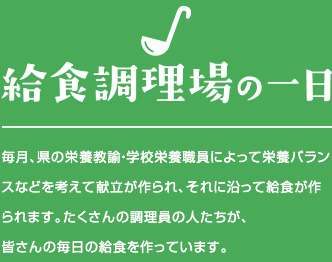 給食調理場の一日

毎月、県の栄養教諭・学校栄養職員によって栄養バランスなどを考えて献立が作られ、それに沿って給食が作られます。たくさんの調理員の人たちが、皆さんの毎日の給食を作っています。